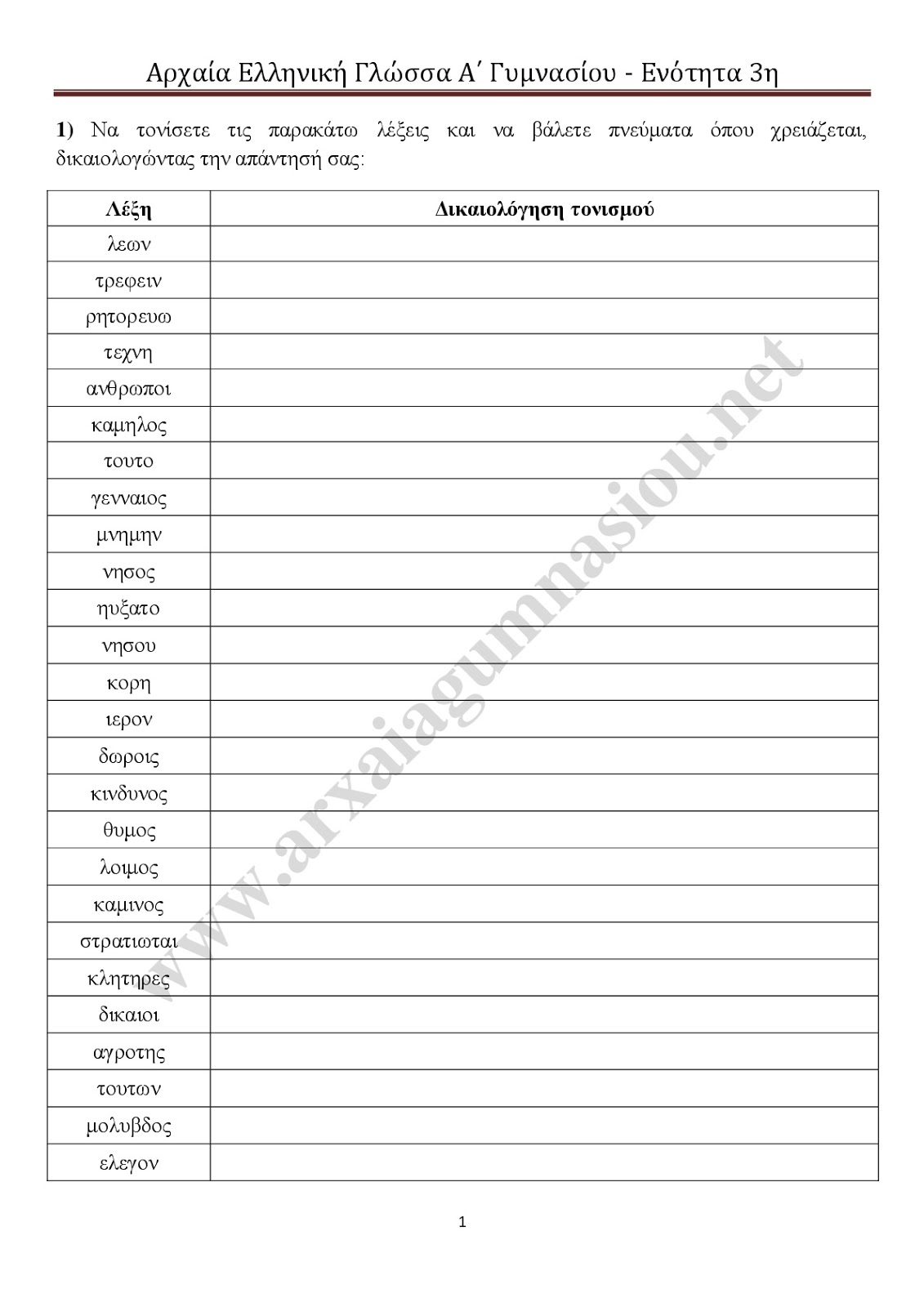 Αρχαία Ελληνική Γλώσσα Α΄ Γυμνασίου - Ενότητα 3η

**1)** Να τονίσετε τις παρακάτω λέξεις και να βάλετε πνεύματα όπου χρειάζεται, δικαιολογώντας την απάντησή σας:

| Λέξη | Δικαιολόγηση τονισμού |
|---|---|
| λεων | |
| τρεφειν | |
| ρητορευω | |
| τεχνη | |
| ανθρωποι | |
| καμηλος | |
| τουτο | |
| γενναιος | |
| μνημην | |
| νησος | |
| ηυξατο | |
| νησου | |
| κορη | |
| ιερον | |
| δωροις | |
| κινδυνος | |
| θυμος | |
| λοιμος | |
| καμινος | |
| στρατιωται | |
| κλητηρες | |
| δικαιοι | |
| αγροτης | |
| τουτων | |
| μολυβδος | |
| ελεγον | |

www.arxaiagumnasiou.net

1